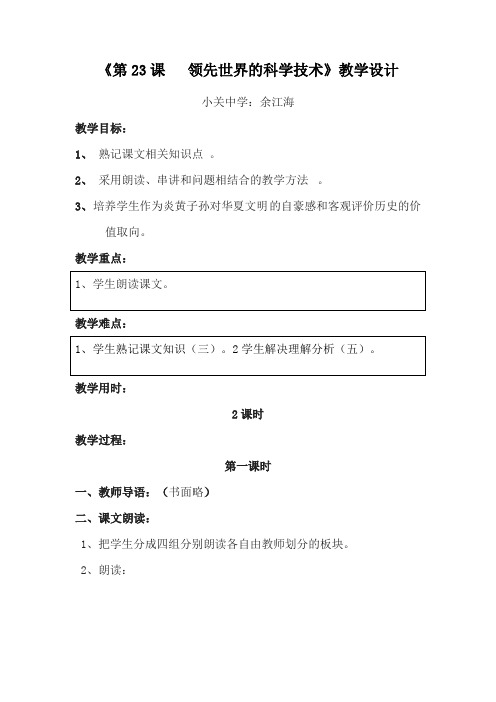 《第 23 课　领先世界的科学技术》教学设计

小关中学：余江海

教学目标：

1、 熟记课文相关知识点 。

2、 采用朗读、串讲和问题相结合的教学方法 。

3、培养学生作为炎黄子孙对华夏文明的自豪感和客观评价历史的价值取向。

教学重点：

1、学生朗读课文。

教学难点：

1、学生熟记课文知识（三）。2 学生解决理解分析（五）。

教学用时：

2 课时

教学过程：

第一课时

一、教师导语：（书面略）

二、课文朗读：

1、把学生分成四组分别朗读各自由教师划分的板块。

2、朗读：